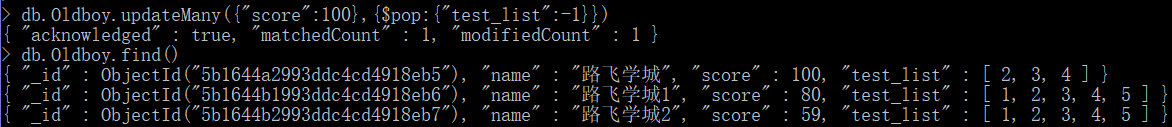 > db.Oldboy.updateMany({"score":100},{$pop:{"test_list":-1}})
{ "acknowledged" : true, "matchedCount" : 1, "modifiedCount" : 1 }
> db.Oldboy.find()
{ "_id" : ObjectId("5b1644a2993ddc4cd4918eb5"), "name" : "路飞学城", "score" : 100, "test_list" : [ 2, 3, 4 ] }
{ "_id" : ObjectId("5b1644b1993ddc4cd4918eb6"), "name" : "路飞学城1", "score" : 80, "test_list" : [ 1, 2, 3, 4, 5 ] }
{ "_id" : ObjectId("5b1644b2993ddc4cd4918eb7"), "name" : "路飞学城2", "score" : 59, "test_list" : [ 1, 2, 3, 4, 5 ] }